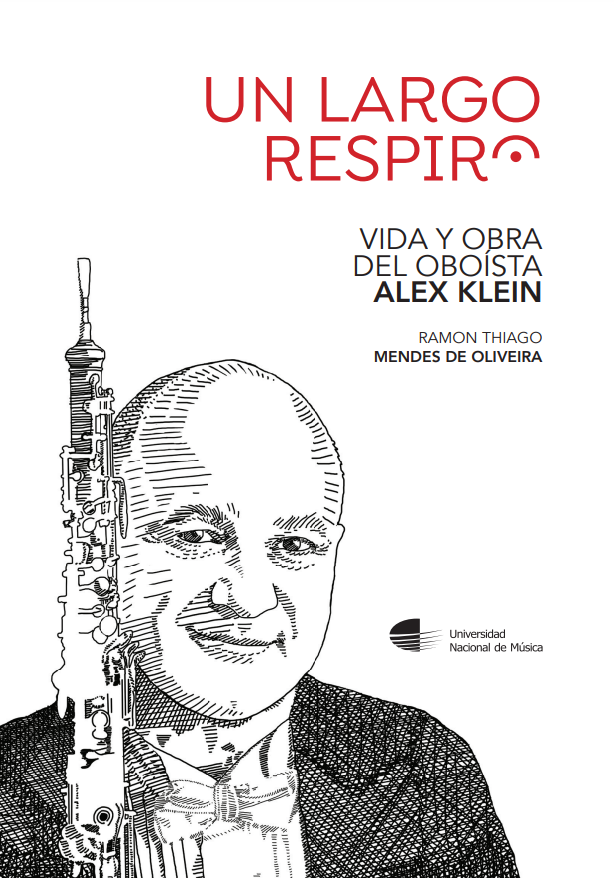 UN LARGO
RESPIRO

VIDA Y OBRA
DEL OBOÍSTA
ALEX KLEIN

RAMON THIAGO
MENDES DE OLIVEIRA

Universidad
Nacional de Música